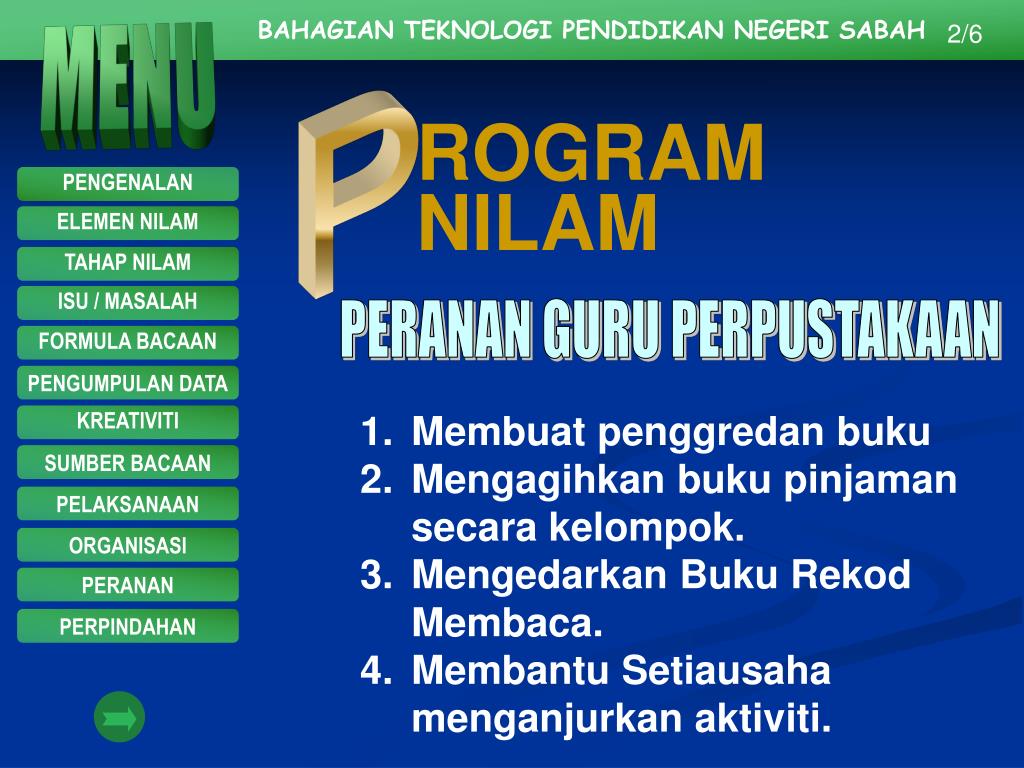 BAHAGIAN TEKNOLOGI PENDIDIKAN NEGERI SABAH 2/6

MENU

PENGENALAN
ELEMEN NILAM
TAHAP NILAM
ISU / MASALAH
FORMULA BACAAN
PENGUMPULAN DATA
KREATIVITI
SUMBER BACAAN
PELAKSANAAN
ORGANISASI
PERANAN
PERPINDAHAN

PROGRAM NILAM

PERANAN GURU PERPUSTAKAAN

1. Membuat penggredan buku
2. Mengagihkan buku pinjaman secara kelompok.
3. Mengedarkan Buku Rekod Membaca.
4. Membantu Setiausaha menganjurkan aktiviti.